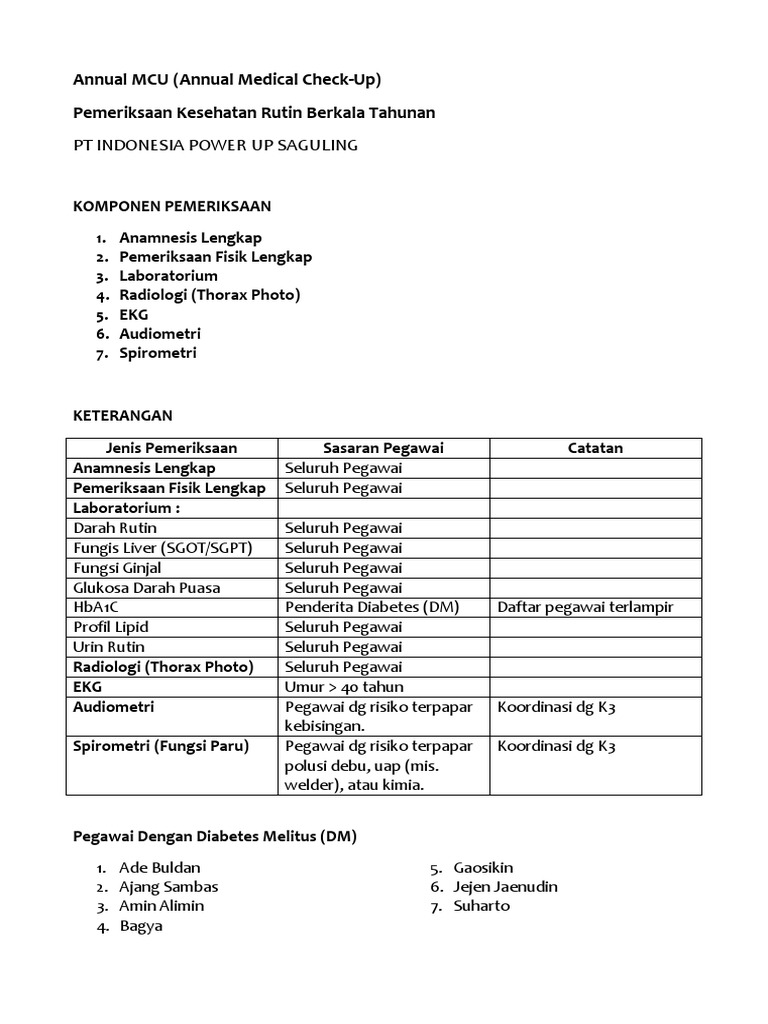 Annual MCU (Annual Medical Check-Up)

Pemeriksaan Kesehatan Rutin Berkala Tahunan

PT INDONESIA POWER UP SAGULING

KOMPONEN PEMERIKSAAN

1. Anamnesis Lengkap
2. Pemeriksaan Fisik Lengkap
3. Laboratorium
4. Radiologi (Thorax Photo)
5. EKG
6. Audiometri
7. Spirometri

KETERANGAN

| Jenis Pemeriksaan | Sasaran Pegawai | Catatan |
|---|---|---|
| Anamnesis Lengkap | Seluruh Pegawai | |
| Pemeriksaan Fisik Lengkap | Seluruh Pegawai | |
| Laboratorium : | | |
| Darah Rutin | Seluruh Pegawai | |
| Fungis Liver (SGOT/SGPT) | Seluruh Pegawai | |
| Fungsi Ginjal | Seluruh Pegawai | |
| Glukosa Darah Puasa | Seluruh Pegawai | |
| HbA1C | Penderita Diabetes (DM) | Daftar pegawai terlampir |
| Profil Lipid | Seluruh Pegawai | |
| Urin Rutin | Seluruh Pegawai | |
| Radiologi (Thorax Photo) | Seluruh Pegawai | |
| EKG | Umur > 40 tahun | |
| Audiometri | Pegawai dg risiko terpapar kebisingan. | Koordinasi dg K3 |
| Spirometri (Fungsi Paru) | Pegawai dg risiko terpapar polusi debu, uap (mis. welder), atau kimia. | Koordinasi dg K3 |

Pegawai Dengan Diabetes Melitus (DM)

1. Ade Buldan
2. Ajang Sambas
3. Amin Alimin
4. Bagya

5. Gaosikin
6. Jejen Jaenudin
7. Suharto